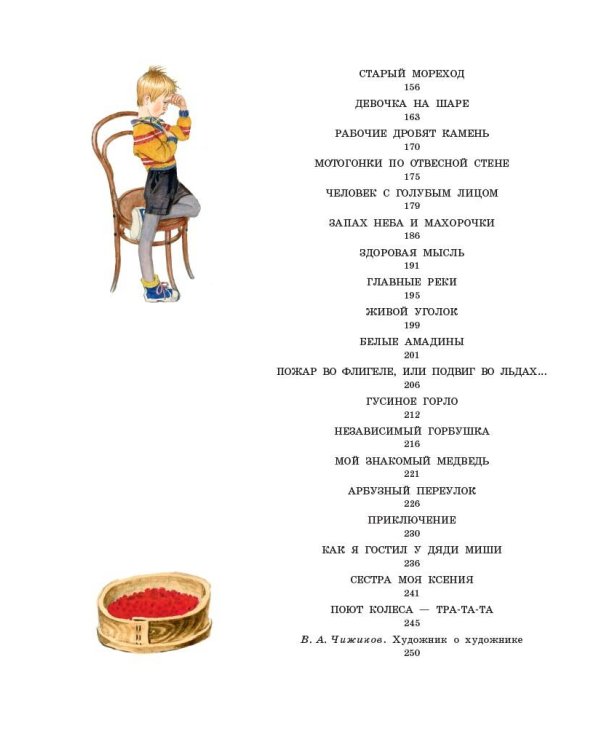 СТАРЫЙ МОРЕХОД
156

ДЕВОЧКА НА ШАРЕ
163

РАБОЧИЕ ДРОБЯТ КАМЕНЬ
170

МОТОГОНКИ ПО ОТВЕСНОЙ СТЕНЕ
175

ЧЕЛОВЕК С ГОЛУБЫМ ЛИЦОМ
179

ЗАПАХ НЕБА И МАХОРОЧКИ
186

ЗДОРОВАЯ МЫСЛЬ
191

ГЛАВНЫЕ РЕКИ
195

ЖИВОЙ УГОЛОК
199

БЕЛЫЕ АМАДИНЫ
201

ПОЖАР ВО ФЛИГЕЛЕ, ИЛИ ПОДВИГ ВО ЛЬДАХ...
206

ГУСИНОЕ ГОРЛО
212

НЕЗАВИСИМЫЙ ГОРБУШКА
216

МОЙ ЗНАКОМЫЙ МЕДВЕДЬ
221

АРБУЗНЫЙ ПЕРЕУЛОК
226

ПРИКЛЮЧЕНИЕ
230

КАК Я ГОСТИЛ У ДЯДИ МИШИ
236

СЕСТРА МОЯ КСЕНИЯ
241

ПОЮТ КОЛЕСА — ТРА-ТА-ТА
245

В. А. Чижиков. Художник о художнике
250